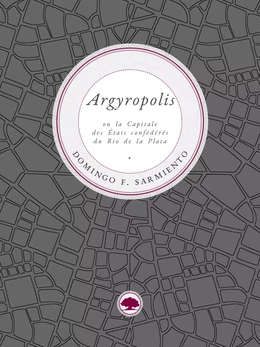 Argyropolis

ou la Capitale des États confédérés du Rio de la Plata

DOMINGO F. SARMIENTO